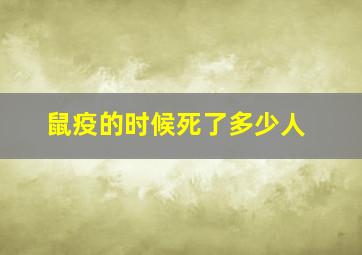 鼠疫的时候死了多少人